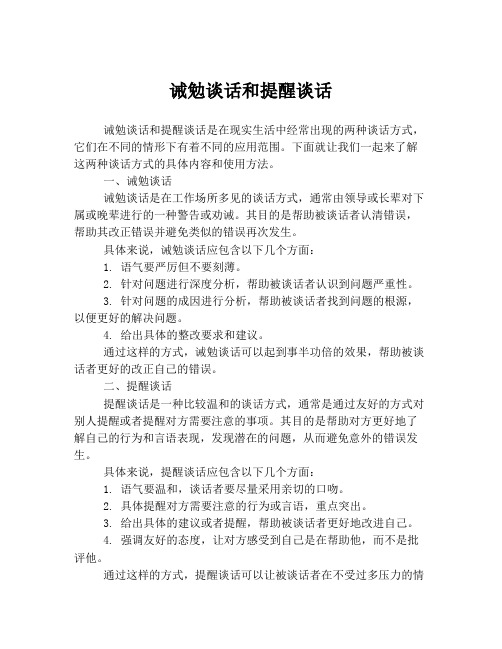 诫勉谈话和提醒谈话

诫勉谈话和提醒谈话是在现实生活中经常出现的两种谈话方式，它们在不同的情形下有着不同的应用范围。下面就让我们一起来了解这两种谈话方式的具体内容和使用方法。

一、诫勉谈话

诫勉谈话是在工作场所多见的谈话方式，通常由领导或长辈对下属或晚辈进行的一种警告或劝诫。其目的是帮助被谈话者认清错误，帮助其改正错误并避免类似的错误再次发生。

具体来说，诫勉谈话应包含以下几个方面：

1. 语气要严厉但不要刻薄。

2. 针对问题进行深度分析，帮助被谈话者认识到问题严重性。

3. 针对问题的成因进行分析，帮助被谈话者找到问题的根源，以便更好的解决问题。

4. 给出具体的整改要求和建议。

通过这样的方式，诫勉谈话可以起到事半功倍的效果，帮助被谈话者更好的改正自己的错误。

二、提醒谈话

提醒谈话是一种比较温和的谈话方式，通常是通过友好的方式对别人提醒或者提醒对方需要注意的事项。其目的是帮助对方更好地了解自己的行为和言语表现，发现潜在的问题，从而避免意外的错误发生。

具体来说，提醒谈话应包含以下几个方面：

1. 语气要温和，谈话者要尽量采用亲切的口吻。

2. 具体提醒对方需要注意的行为或言语，重点突出。

3. 给出具体的建议或者提醒，帮助被谈话者更好地改进自己。

4. 强调友好的态度，让对方感受到自己是在帮助他，而不是批评他。

通过这样的方式，提醒谈话可以让被谈话者在不受过多压力的情